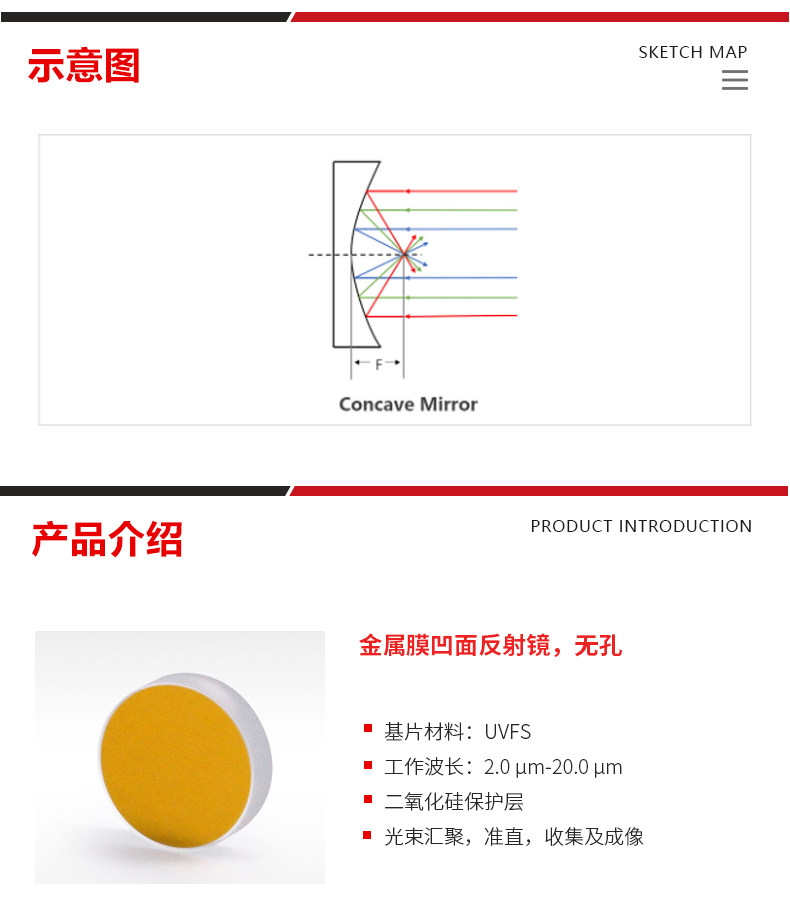 示意图

SKETCH MAP

F

Concave Mirror

产品介绍

PRODUCT INTRODUCTION

金属膜凹面反射镜，无孔

基片材料：UVFS

工作波长：2.0 μm-20.0 μm

二氧化硅保护层

光束汇聚，准直，收集及成像